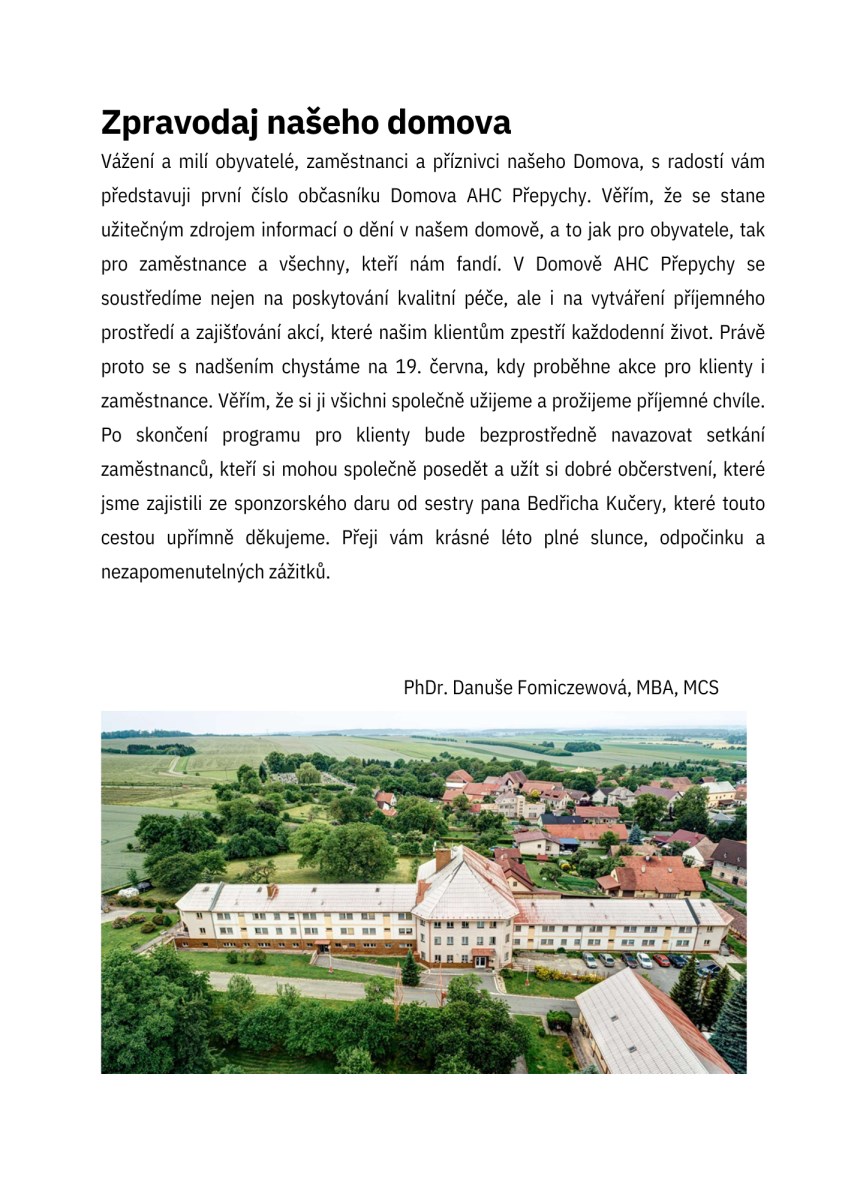 Zpravodaj našeho domova

Vážení a milí obyvatelé, zaměstnanci a příznivci našeho Domova, s radostí vám představuji první číslo občasníku Domova AHC Přepychy. Věřím, že se stane užitečným zdrojem informací o dění v našem domově, a to jak pro obyvatele, tak pro zaměstnance a všechny, kteří nám fandí. V Domově AHC Přepychy se soustředíme nejen na poskytování kvalitní péče, ale i na vytváření příjemného prostředí a zajišťování akcí, které našim klientům zpestří každodenní život. Právě proto se s nadšením chystáme na 19. června, kdy proběhne akce pro klienty i zaměstnance. Věřím, že si ji všichni společně užijeme a prožijeme příjemné chvíle. Po skončení programu pro klienty bude bezprostředně navazovat setkání zaměstnanců, kteří si mohou společně posedět a užít si dobré občerstvení, které jsme zajistili ze sponzorského daru od sestry pana Bedřicha Kučery, které touto cestou upřímně děkujeme. Přeji vám krásné léto plné slunce, odpočinku a nezapomenutelných zážitků.

PhDr. Danuše Fomiczewová, MBA, MCS